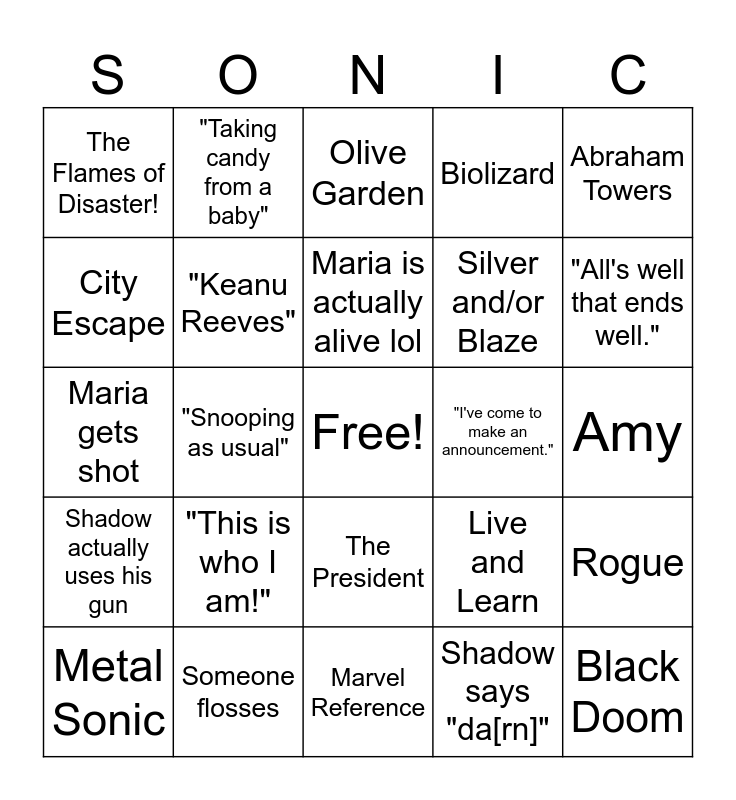 | S | O | N | I | C |
|---|---|---|---|---|
| The Flames of Disaster! | "Taking candy from a baby" | Olive Garden | Biolizard | Abraham Towers |
| City Escape | "Keanu Reeves" | Maria is actually alive lol | Silver and/or Blaze | "All's well that ends well." |
| Maria gets shot | "Snooping as usual" | Free! | "I've come to make an announcement." | Amy |
| Shadow actually uses his gun | "This is who I am!" | The President | Live and Learn | Rogue |
| Metal Sonic | Someone flosses | Marvel Reference | Shadow says "da[rn]" | Black Doom |